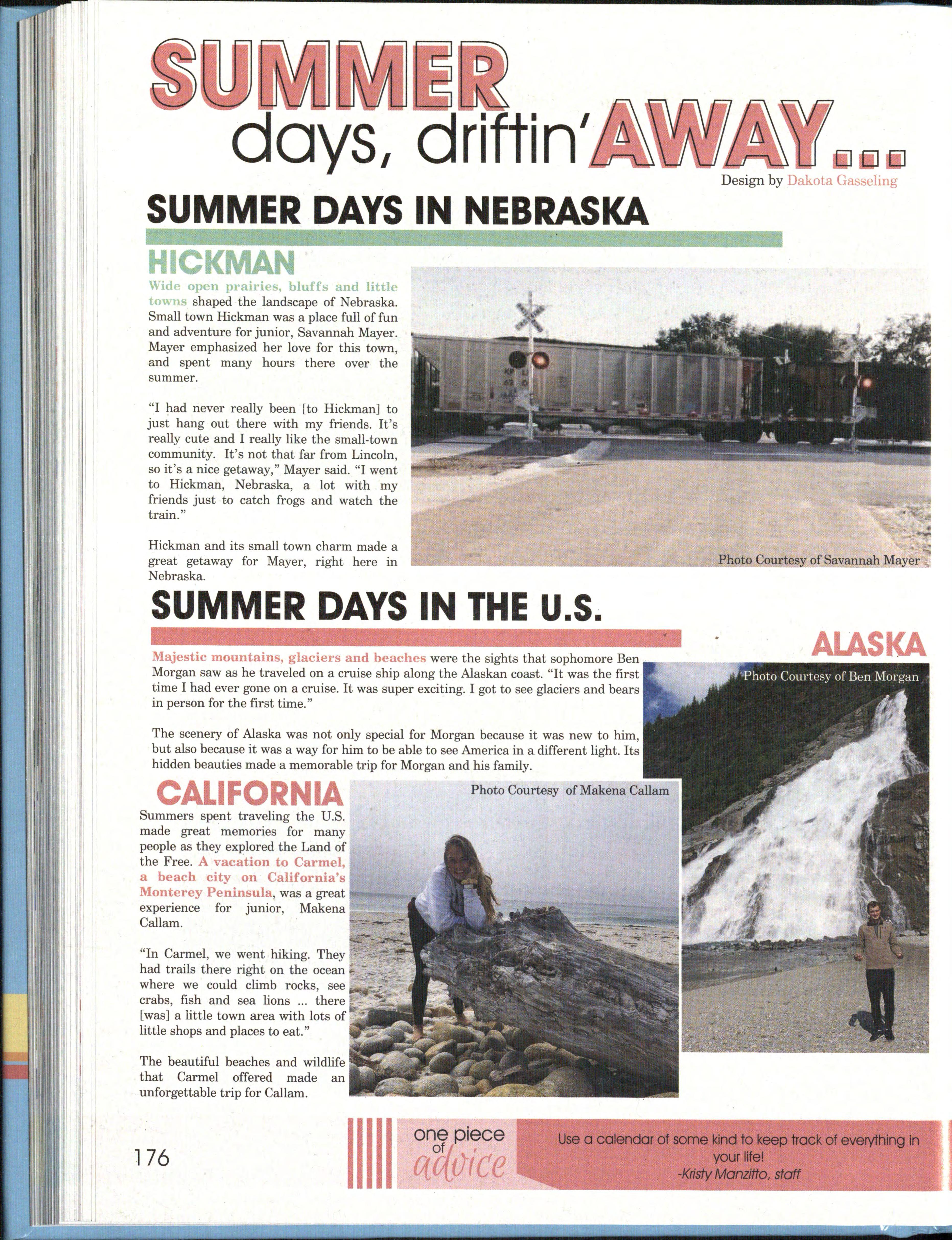 SUMMER days, driftin' AWAY...

Design by Dakota Gasseling

SUMMER DAYS IN NEBRASKA

HICKMAN

Wide open prairies, bluffs and little towns shaped the landscape of Nebraska. Small town Hickman was a place full of fun and adventure for junior, Savannah Mayer. Mayer emphasized her love for this town, and spent many hours there over the summer.

"I had never really been [to Hickman] to just hang out there with my friends. It's really cute and I really like the small-town community. It's not that far from Lincoln, so it's a nice getaway," Mayer said. "I went to Hickman, Nebraska, a lot with my friends just to catch frogs and watch the train."

Hickman and its small town charm made a great getaway for Mayer, right here in Nebraska.

Photo Courtesy of Savannah Mayer

SUMMER DAYS IN THE U.S.

ALASKA

Majestic mountains, glaciers and beaches were the sights that sophomore Ben Morgan saw as he traveled on a cruise ship along the Alaskan coast. "It was the first time I had ever gone on a cruise. It was super exciting. I got to see glaciers and bears in person for the first time."

The scenery of Alaska was not only special for Morgan because it was new to him, but also because it was a way for him to be able to see America in a different light. Its hidden beauties made a memorable trip for Morgan and his family.

Photo Courtesy of Ben Morgan

CALIFORNIA

Summers spent traveling the U.S. made great memories for many people as they explored the Land of the Free. A vacation to Carmel, a beach city on California's Monterey Peninsula, was a great experience for junior, Makena Callam.

"In Carmel, we went hiking. They had trails there right on the ocean where we could climb rocks, see crabs, fish and sea lions ... there [was] a little town area with lots of little shops and places to eat."

The beautiful beaches and wildlife that Carmel offered made an unforgettable trip for Callam.

Photo Courtesy of Makena Callam

176

one piece of advice

Use a calendar of some kind to keep track of everything in your life!
-Kristy Manzitto, staff